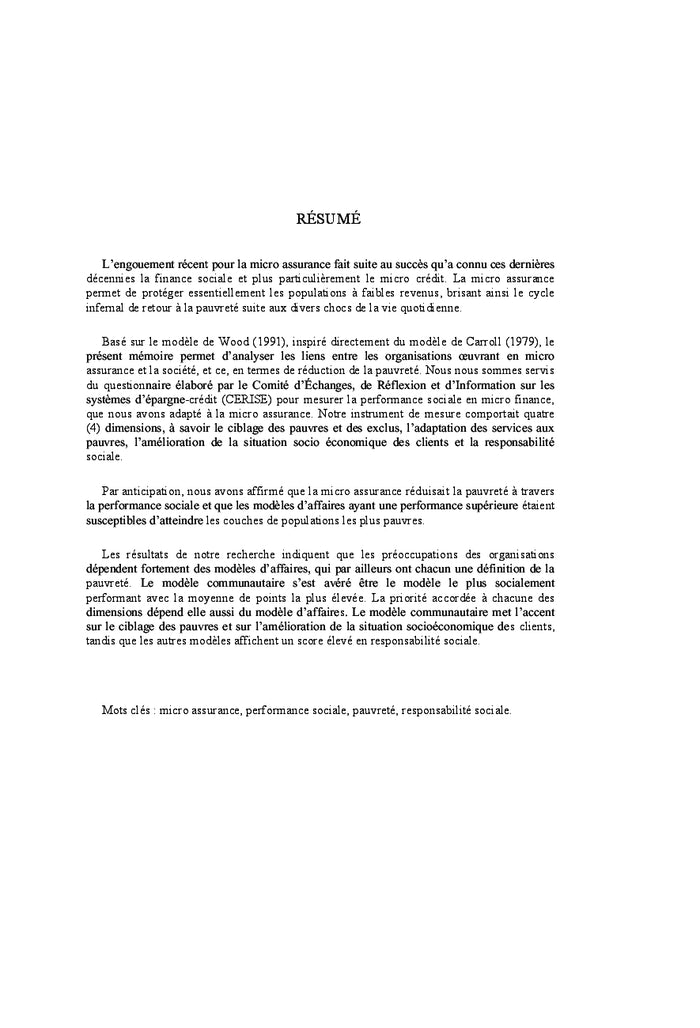 RÉSUMÉ

L'engouement récent pour la micro assurance fait suite au succès qu'a connu ces dernières décennies la finance sociale et plus particulièrement le micro crédit. La micro assurance permet de protéger essentiellement les populations à faibles revenus, brisant ainsi le cycle infernal de retour à la pauvreté suite aux divers chocs de la vie quotidienne.

Basé sur le modèle de Wood (1991), inspiré directement du modèle de Carroll (1979), le présent mémoire permet d'analyser les liens entre les organisations œuvrant en micro assurance et la société, et ce, en termes de réduction de la pauvreté. Nous nous sommes servis du questionnaire élaboré par le Comité d'Échanges, de Réflexion et d'Information sur les systèmes d'épargne-crédit (CERISE) pour mesurer la performance sociale en micro finance, que nous avons adapté à la micro assurance. Notre instrument de mesure comportait quatre (4) dimensions, à savoir le ciblage des pauvres et des exclus, l'adaptation des services aux pauvres, l'amélioration de la situation socio économique des clients et la responsabilité sociale.

Par anticipation, nous avons affirmé que la micro assurance réduisait la pauvreté à travers la performance sociale et que les modèles d'affaires ayant une performance supérieure étaient susceptibles d'atteindre les couches de populations les plus pauvres.

Les résultats de notre recherche indiquent que les préoccupations des organisations dépendent fortement des modèles d'affaires, qui par ailleurs ont chacun une définition de la pauvreté. Le modèle communautaire s'est avéré être le modèle le plus socialement performant avec la moyenne de points la plus élevée. La priorité accordée à chacune des dimensions dépend elle aussi du modèle d'affaires. Le modèle communautaire met l'accent sur le ciblage des pauvres et sur l'amélioration de la situation socioéconomique des clients, tandis que les autres modèles affichent un score élevé en responsabilité sociale.

Mots clés : micro assurance, performance sociale, pauvreté, responsabilité sociale.